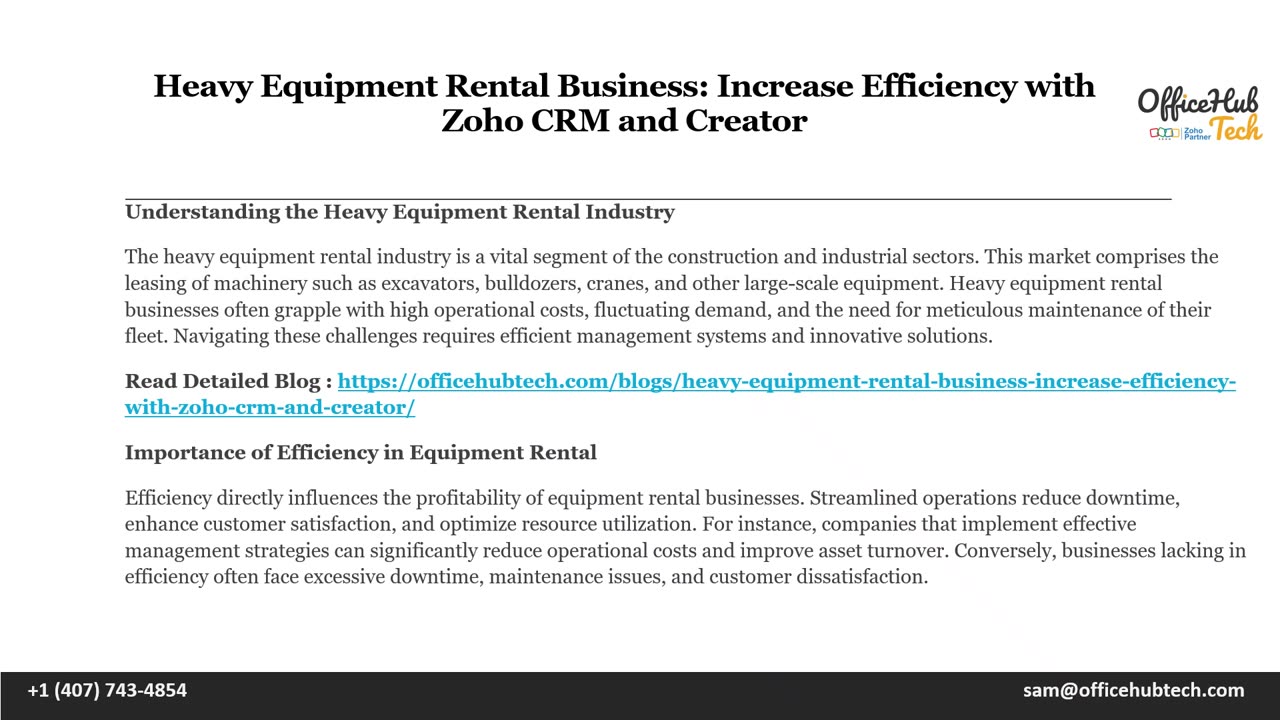 Heavy Equipment Rental Business: Increase Efficiency with Zoho CRM and Creator

OfficeHub Tech
Zoho Partner

Understanding the Heavy Equipment Rental Industry

The heavy equipment rental industry is a vital segment of the construction and industrial sectors. This market comprises the leasing of machinery such as excavators, bulldozers, cranes, and other large-scale equipment. Heavy equipment rental businesses often grapple with high operational costs, fluctuating demand, and the need for meticulous maintenance of their fleet. Navigating these challenges requires efficient management systems and innovative solutions.

Read Detailed Blog : https://officehubtech.com/blogs/heavy-equipment-rental-business-increase-efficiency-with-zoho-crm-and-creator/

Importance of Efficiency in Equipment Rental

Efficiency directly influences the profitability of equipment rental businesses. Streamlined operations reduce downtime, enhance customer satisfaction, and optimize resource utilization. For instance, companies that implement effective management strategies can significantly reduce operational costs and improve asset turnover. Conversely, businesses lacking in efficiency often face excessive downtime, maintenance issues, and customer dissatisfaction.

+1 (407) 743-4854

sam@officehubtech.com